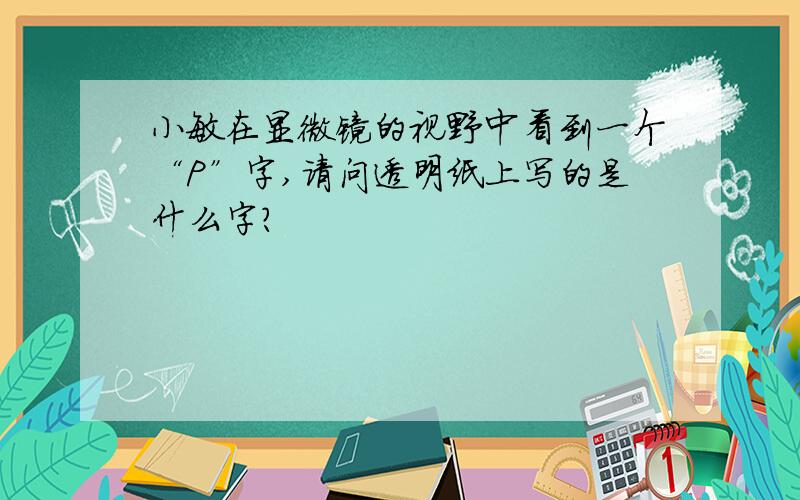 小敏在显微镜的视野中看到一个“P”字，请问透明纸上写的是什么字？